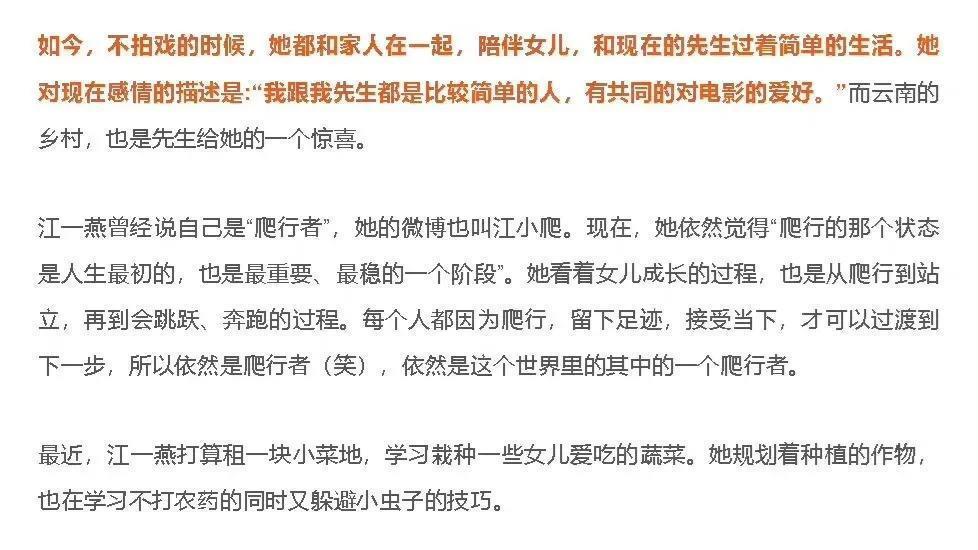 如今，不拍戏的时候，她都和家人在一起，陪伴女儿，和现在的先生过着简单的生活。她对现在感情的描述是:“我跟我先生都是比较简单的人，有共同的对电影的爱好。”而云南的乡村，也是先生给她的一个惊喜。

江一燕曾经说自己是“爬行者”，她的微博也叫江小爬。现在，她依然觉得“爬行的那个状态是人生最初的，也是最重要、最稳的一个阶段”。她看着女儿成长的过程，也是从爬行到站立，再到会跳跃、奔跑的过程。每个人都因为爬行，留下足迹，接受当下，才可以过渡到下一步，所以依然是爬行者（笑），依然是这个世界里的其中的一个爬行者。

最近，江一燕打算租一块小菜地，学习栽种一些女儿爱吃的蔬菜。她规划着种植的作物，也在学习不打农药的同时又躲避小虫子的技巧。